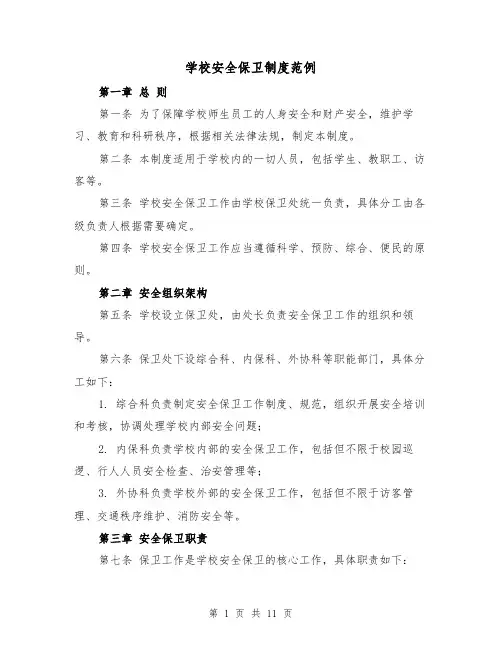 学校安全保卫制度范例

第一章 总 则

第一条 为了保障学校师生员工的人身安全和财产安全，维护学习、教育和科研秩序，根据相关法律法规，制定本制度。

第二条 本制度适用于学校内的一切人员，包括学生、教职工、访客等。

第三条 学校安全保卫工作由学校保卫处统一负责，具体分工由各级负责人根据需要确定。

第四条 学校安全保卫工作应当遵循科学、预防、综合、便民的原则。

第二章 安全组织架构

第五条 学校设立保卫处，由处长负责安全保卫工作的组织和领导。

第六条 保卫处下设综合科、内保科、外协科等职能部门，具体分工如下：

1. 综合科负责制定安全保卫工作制度、规范，组织开展安全培训和考核，协调处理学校内部安全问题；

2. 内保科负责学校内部的安全保卫工作，包括但不限于校园巡逻、行人人员安全检查、治安管理等；

3. 外协科负责学校外部的安全保卫工作，包括但不限于访客管理、交通秩序维护、消防安全等。

第三章 安全保卫职责

第七条 保卫工作是学校安全保卫的核心工作，具体职责如下：

第 1 页 共 11 页